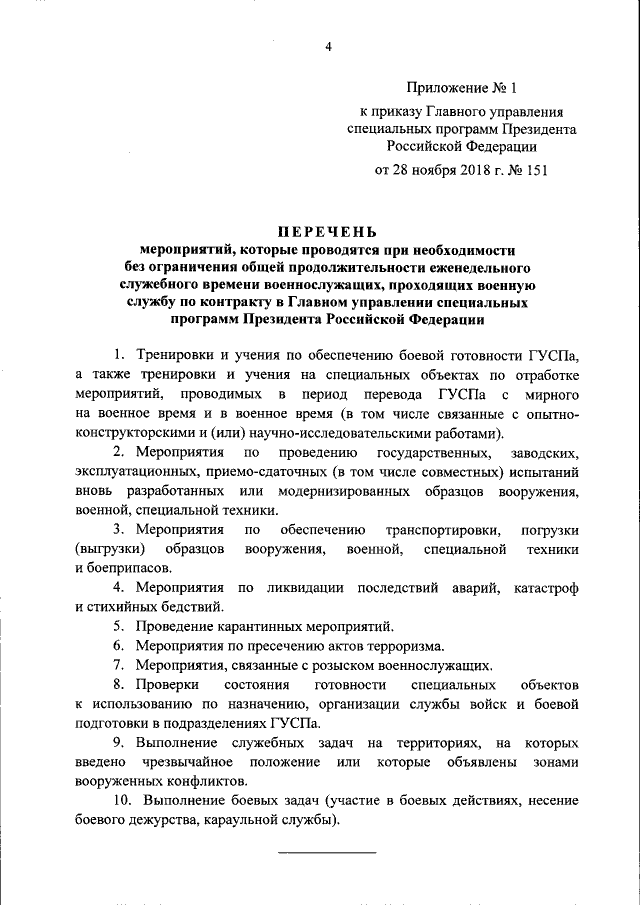 4

Приложение № 1

к приказу Главного управления специальных программ Президента Российской Федерации

от 28 ноября 2018 г. № 151

ПЕРЕЧЕНЬ

мероприятий, которые проводятся при необходимости без ограничения общей продолжительности еженедельного служебного времени военнослужащих, проходящих военную службу по контракту в Главном управлении специальных программ Президента Российской Федерации

1. Тренировки и учения по обеспечению боевой готовности ГУСПа, а также тренировки и учения на специальных объектах по отработке мероприятий, проводимых в период перевода ГУСПа с мирного на военное время и в военное время (в том числе связанные с опытно-конструкторскими и (или) научно-исследовательскими работами).

2. Мероприятия по проведению государственных, заводских, эксплуатационных, приемо-сдаточных (в том числе совместных) испытаний вновь разработанных или модернизированных образцов вооружения, военной, специальной техники.

3. Мероприятия по обеспечению транспортировки, погрузки (выгрузки) образцов вооружения, военной, специальной техники и боеприпасов.

4. Мероприятия по ликвидации последствий аварий, катастроф и стихийных бедствий.

5. Проведение карантинных мероприятий.

6. Мероприятия по пресечению актов терроризма.

7. Мероприятия, связанные с розыском военнослужащих.

8. Проверки состояния готовности специальных объектов к использованию по назначению, организации службы войск и боевой подготовки в подразделениях ГУСПа.

9. Выполнение служебных задач на территориях, на которых введено чрезвычайное положение или которые объявлены зонами вооруженных конфликтов.

10. Выполнение боевых задач (участие в боевых действиях, несение боевого дежурства, караульной службы).